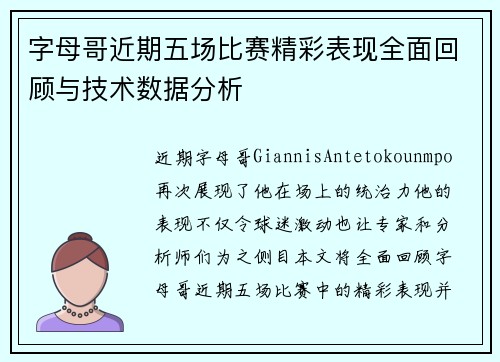 字母哥近期五场比赛精彩表现全面回顾与技术数据分析

近期字母哥GiannisAntetokounmpo再次展现了他在场上的统治力他的表现不仅令球迷激动也让专家和分析师们为之侧目本文将全面回顾字母哥近期五场比赛中的精彩表现并